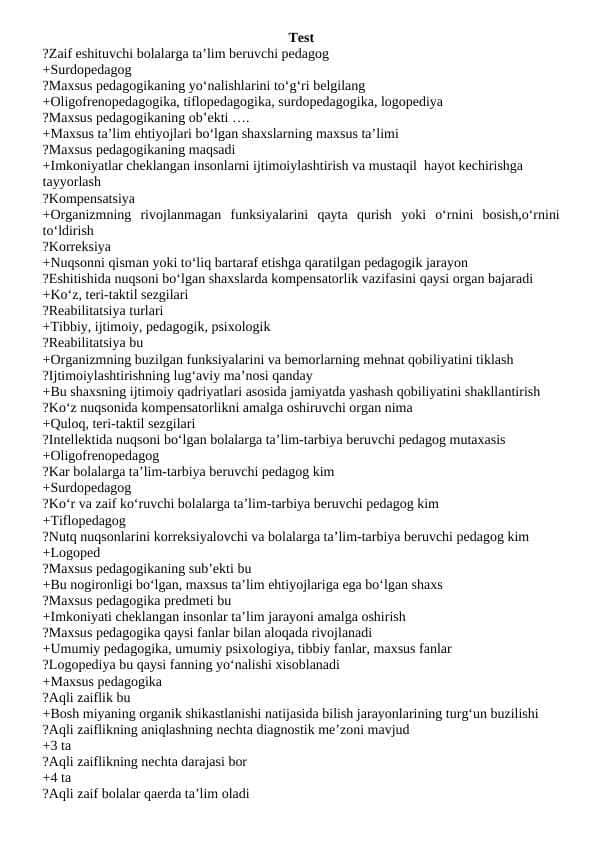 Test
?Zaif eshituvchi bolalarga ta’lim beruvchi pedagog
+Surdopedagog
?Maxsus pedagogikaning yo‘nalishlarini to‘g‘ri belgilang
+Oligofrenopedagogika, tiflopedagogika, surdopedagogika, logopediya
?Maxsus pedagogikaning ob’ekti ….
+Maxsus ta’lim ehtiyojlari bo‘lgan shaxslarning maxsus ta’limi
?Maxsus pedagogikaning maqsadi
+Imkoniyatlar cheklangan insonlarni ijtimoiylashtirish va mustaqil hayot kechirishga tayyorlash
?Kompensatsiya
+Organizmning rivojlanmagan funksiyalarini qayta qurish yoki o‘rnini bosish,o‘rnini to‘ldirish
?Korreksiya
+Nuqsonni qisman yoki to‘liq bartaraf etishga qaratilgan pedagogik jarayon
?Eshitishida nuqsoni bo‘lgan shaxslarda kompensatorlik vazifasini qaysi organ bajaradi
+Ko‘z, teri-taktil sezgilari
?Reabilitatsiya turlari
+Tibbiy, ijtimoiy, pedagogik, psixologik
?Reabilitatsiya bu
+Organizmning buzilgan funksiyalarini va bemorlarning mehnat qobiliyatini tiklash
?Ijtimoiylashtirishning lug‘aviy ma’nosi qanday
+Bu shaxsning ijtimoiy qadriyatlari asosida jamiyatda yashash qobiliyatini shakllantirish
?Ko‘z nuqsonida kompensatorlikni amalga oshiruvchi organ nima
+Quloq, teri-taktil sezgilari
?Intellektida nuqsoni bo‘lgan bolalarga ta’lim-tarbiya beruvchi pedagog mutaxasis
+Oligofrenopedagog
?Kar bolalarga ta’lim-tarbiya beruvchi pedagog kim
+Surdopedagog
?Ko‘r va zaif ko‘ruvchi bolalarga ta’lim-tarbiya beruvchi pedagog kim
+Tiflopedagog
?Nutq nuqsonlarini korreksiyalovchi va bolalarga ta’lim-tarbiya beruvchi pedagog kim
+Logoped
?Maxsus pedagogikaning sub’ekti bu
+Bu nogironligi bo‘lgan, maxsus ta’lim ehtiyojlariga ega bo‘lgan shaxs
?Maxsus pedagogika predmeti bu
+Imkoniyati cheklangan insonlar ta’lim jarayoni amalga oshirish
?Maxsus pedagogika qaysi fanlar bilan aloqada rivojlanadi
+Umumiy pedagogika, umumiy psixologiya, tibbiy fanlar, maxsus fanlar
?Logopediya bu qaysi fanning yo‘nalishi xisoblanadi
+Maxsus pedagogika
?Aqli zaiflik bu
+Bosh miyaning organik shikastlanishi natijasida bilish jarayonlarining turg‘un buzilishi
?Aqli zaiflikning aniqlashning nechta diagnostik me’zoni mavjud
+3 ta
?Aqli zaiflikning nechta darajasi bor
+4 ta
?Aqli zaif bolalar qaerda ta’lim oladi